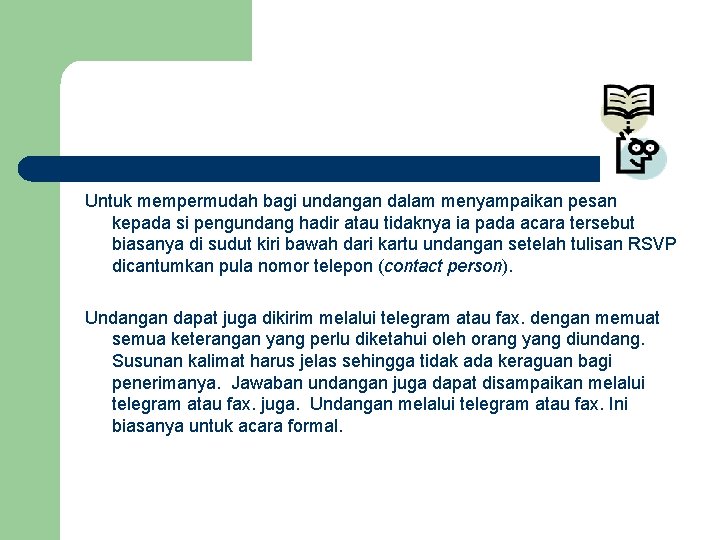 Untuk mempermudah bagi undangan dalam menyampaikan pesan kepada si pengundang hadir atau tidaknya ia pada acara tersebut biasanya di sudut kiri bawah dari kartu undangan setelah tulisan RSVP dicantumkan pula nomor telepon (contact person).

Undangan dapat juga dikirim melalui telegram atau fax. dengan memuat semua keterangan yang perlu diketahui oleh orang yang diundang. Susunan kalimat harus jelas sehingga tidak ada keraguan bagi penerimanya. Jawaban undangan juga dapat disampaikan melalui telegram atau fax. juga. Undangan melalui telegram atau fax. Ini biasanya untuk acara formal.